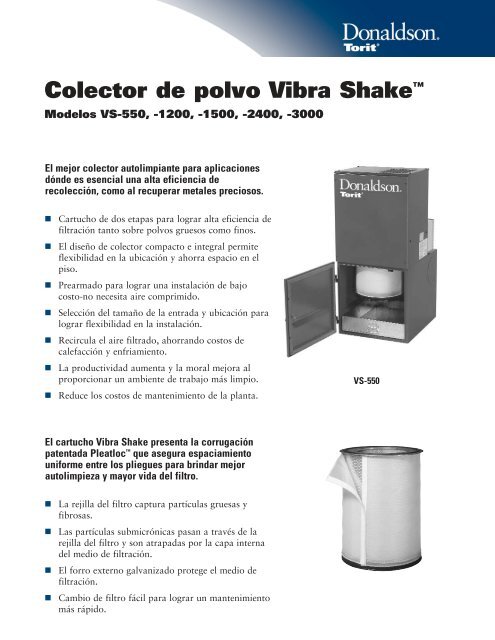 Donaldson.
Torit®

Colector de polvo Vibra Shake™

Modelos VS-550, -1200, -1500, -2400, -3000

El mejor colector autolimpiante para aplicaciones dónde es esencial una alta eficiencia de recolección, como al recuperar metales preciosos.

■ Cartucho de dos etapas para lograr alta eficiencia de filtración tanto sobre polvos gruesos como finos.

■ El diseño de colector compacto e integral permite flexibilidad en la ubicación y ahorra espacio en el piso.

■ Prearmado para lograr una instalación de bajo costo-no necesita aire comprimido.

■ Selección del tamaño de la entrada y ubicación para lograr flexibilidad en la instalación.

■ Recircula el aire filtrado, ahorrando costos de calefacción y enfriamiento.

■ La productividad aumenta y la moral mejora al proporcionar un ambiente de trabajo más limpio.

■ Reduce los costos de mantenimiento de la planta.

Donaldson.
Torit®

VS-550

El cartucho Vibra Shake presenta la corrugación patentada Pleatloc™ que asegura espaciamiento uniforme entre los pliegues para brindar mejor autolimpieza y mayor vida del filtro.

■ La rejilla del filtro captura partículas gruesas y fibrosas.

■ Las partículas submicrónicas pasan a través de la rejilla del filtro y son atrapadas por la capa interna del medio de filtración.

■ El forro externo galvanizado protege el medio de filtración.

■ Cambio de filtro fácil para lograr un mantenimiento más rápido.